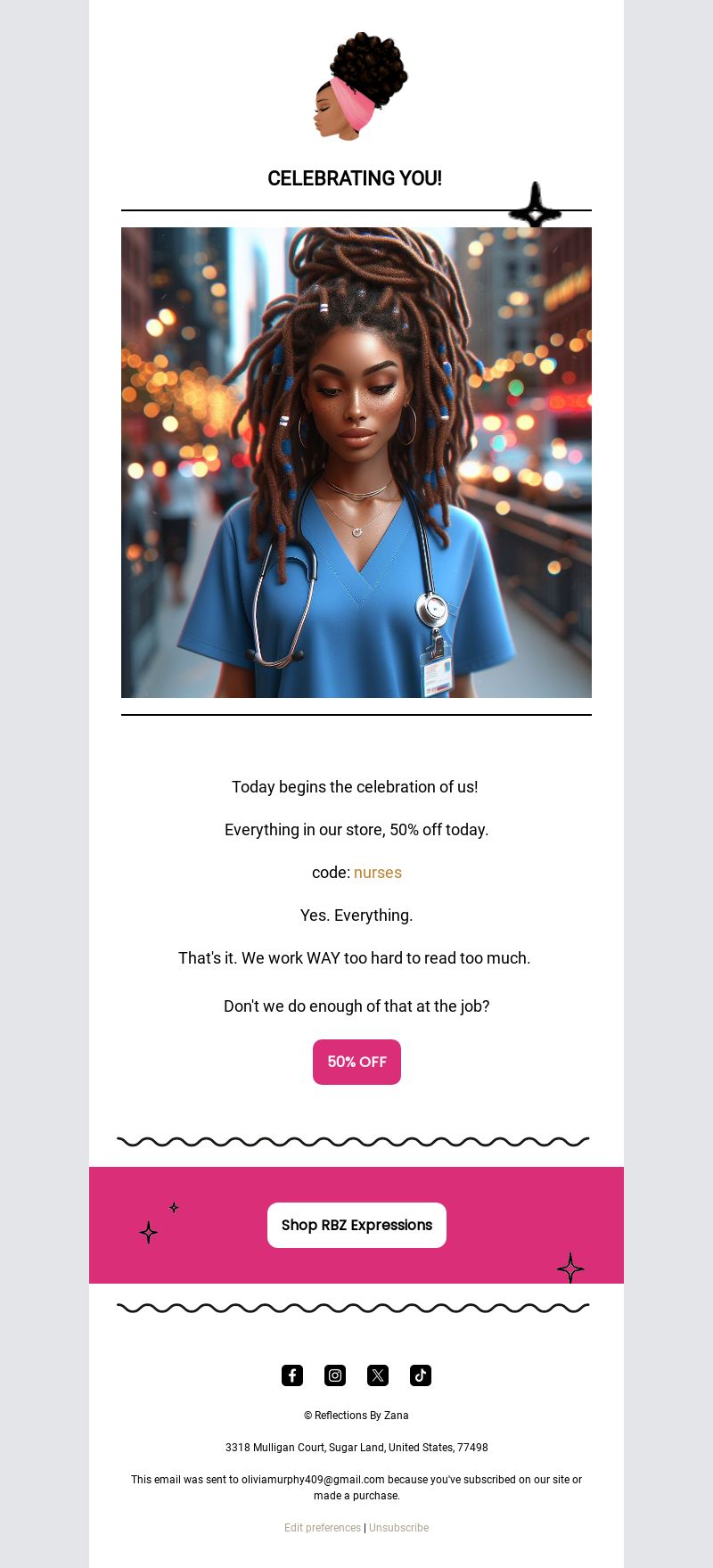 CELEBRATING YOU!

Today begins the celebration of us!

Everything in our store, 50% off today.

code: nurses

Yes. Everything.

That's it. We work WAY too hard to read too much.

Don't we do enough of that at the job?

50% OFF

Shop RBZ Expressions

© Reflections By Zana

3318 Mulligan Court, Sugar Land, United States, 77498

This email was sent to oliviamurphy409@gmail.com because you've subscribed on our site or made a purchase.

Edit preferences | Unsubscribe